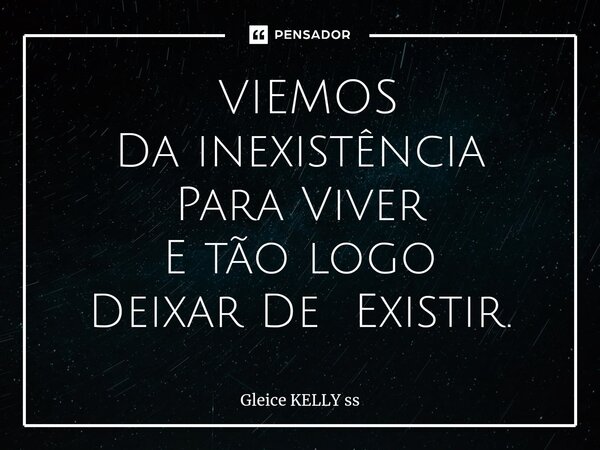 PENSADOR

VIEMOS
Da inexistência
Para Viver
E tão logo
Deixar De Existir.

Gleice KELLY ss